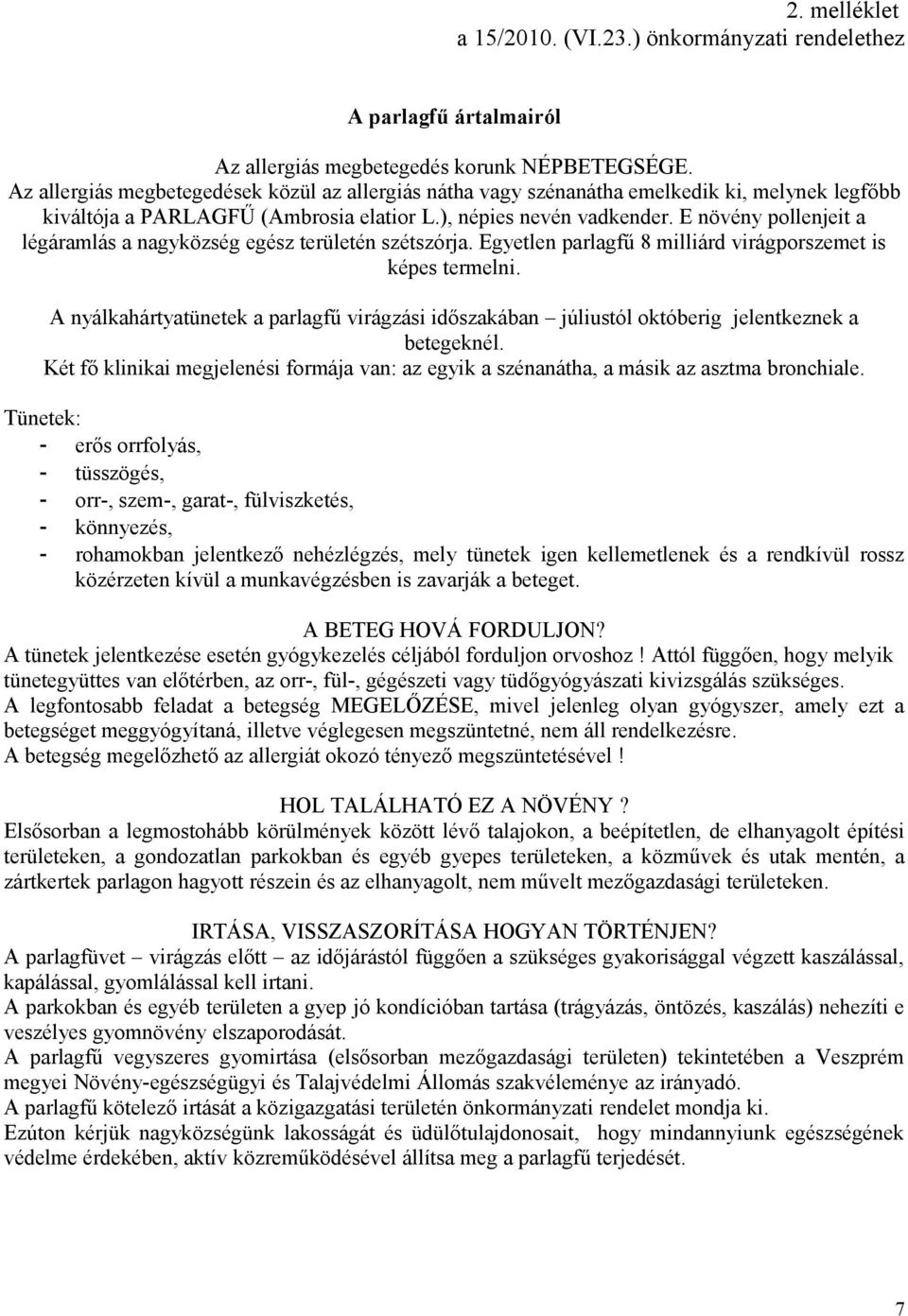 2. melléklet
a 15/2010. (VI.23.) önkormányzati rendelethez

A parlagfű ártalmairól

Az allergiás megbetegedés korunk NÉPBETEGSÉGE.
Az allergiás megbetegedések közül az allergiás nátha vagy szénanátha emelkedik ki, melynek legfőbb kiváltója a PARLAGFŰ (Ambrosia elatior L.), népies nevén vadkender. E növény pollenjeit a légáramlás a nagyközség egész területén szétszórja. Egyetlen parlagfű 8 milliárd virágporszemet is képes termelni.

A nyálkahártyatünetek a parlagfű virágzási időszakában – júliustól októberig jelentkeznek a betegeknél.
Két fő klinikai megjelenési formája van: az egyik a szénanátha, a másik az asztma bronchiale.

Tünetek:
- erős orrfolyás,
- tüsszögés,
- orr-, szem-, garat-, fülviszketés,
- könnyezés,
- rohamokban jelentkező nehézlégzés, mely tünetek igen kellemetlenek és a rendkívül rossz közérzeten kívül a munkavégzésben is zavarják a beteget.

A BETEG HOVÁ FORDULJON?
A tünetek jelentkezése esetén gyógykezelés céljából forduljon orvoshoz ! Attól függően, hogy melyik tünetegyüttes van előtérben, az orr-, fül-, gégészeti vagy tüdőgyógyászati kivizsgálás szükséges.
A legfontosabb feladat a betegség MEGELŐZÉSE, mivel jelenleg olyan gyógyszer, amely ezt a betegséget meggyógyítaná, illetve véglegesen megszüntetné, nem áll rendelkezésre.
A betegség megelőzhető az allergiát okozó tényező megszüntetésével !

HOL TALÁLHATÓ EZ A NÖVÉNY ?
Elsősorban a legmostohább körülmények között lévő talajokon, a beépítetlen, de elhanyagolt építési területeken, a gondozatlan parkokban és egyéb gyepes területeken, a közművek és utak mentén, a zártkertek parlagon hagyott részein és az elhanyagolt, nem művelt mezőgazdasági területeken.

IRTÁSA, VISSZASZORÍTÁSA HOGYAN TÖRTÉNJEN?
A parlagfüvet – virágzás előtt – az időjárástól függően a szükséges gyakorisággal végzett kaszálással, kapálással, gyomlálással kell irtani.
A parkokban és egyéb területen a gyep jó kondícióban tartása (trágyázás, öntözés, kaszálás) nehezíti e veszélyes gyomnövény elszaporodását.
A parlagfű vegyszeres gyomirtása (elsősorban mezőgazdasági területen) tekintetében a Veszprém megyei Növény-egészségügyi és Talajvédelmi Állomás szakvéleménye az irányadó.
A parlagfű kötelező irtását a közigazgatási területén önkormányzati rendelet mondja ki.
Ezúton kérjük nagyközségünk lakosságát és üdülőtulajdonosait, hogy mindannyiunk egészségének védelme érdekében, aktív közreműködésével állítsa meg a parlagfű terjedését.

7